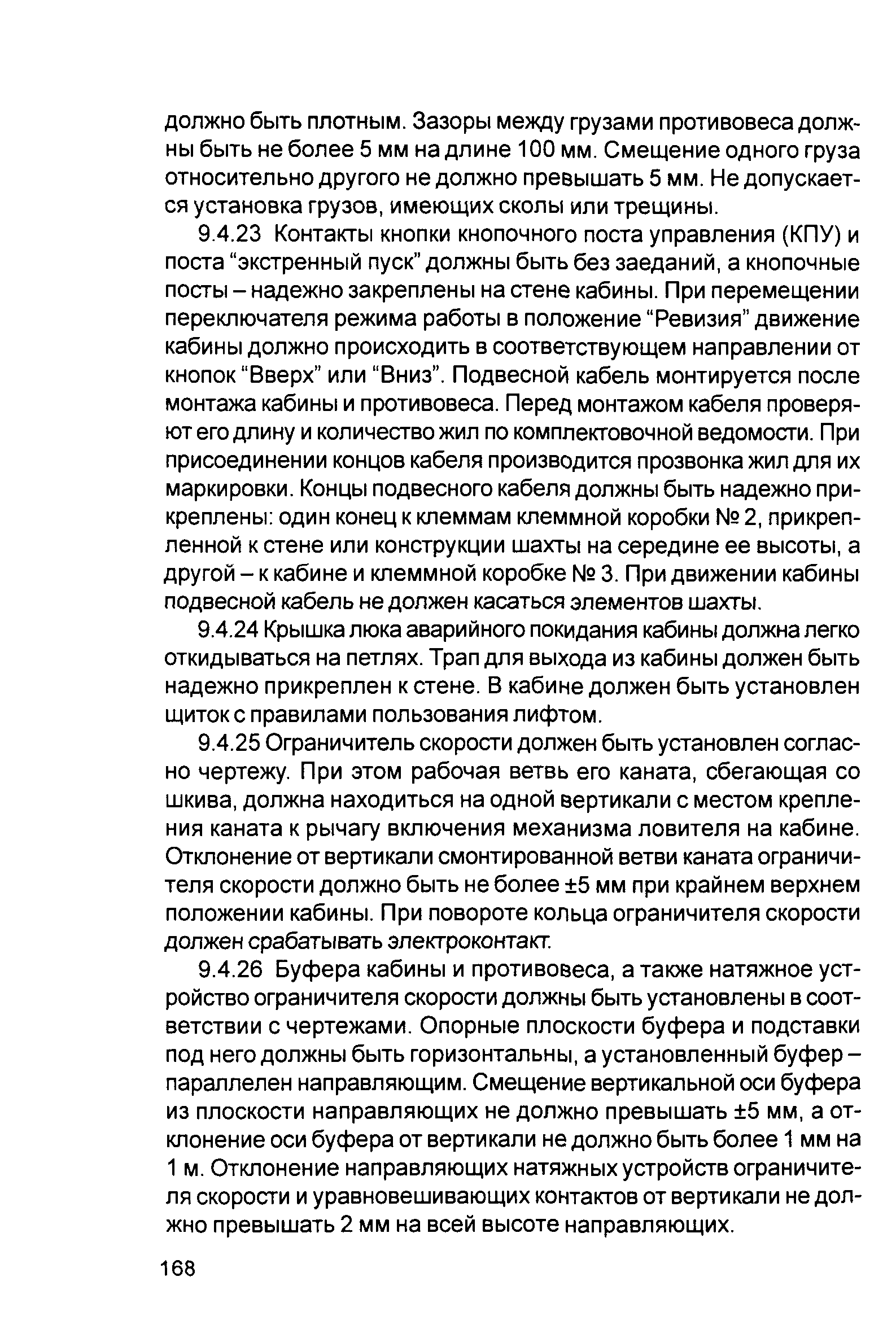 должно быть плотным. Зазоры между грузами противовеса должны быть не более 5 мм на длине 100 мм. Смещение одного груза относительно другого не должно превышать 5 мм. Не допускается установка грузов, имеющих сколы или трещины.

9.4.23 Контакты кнопки кнопочного поста управления (КПУ) и поста “экстренный пуск” должны быть без заеданий, а кнопочные посты – надежно закреплены на стене кабины. При перемещении переключателя режима работы в положение “Ревизия” движение кабины должно происходить в соответствующем направлении от кнопок “Вверх” или “Вниз”. Подвесной кабель монтируется после монтажа кабины и противовеса. Перед монтажом кабеля проверяют его длину и количество жил по комплектовочной ведомости. При присоединении концов кабеля производится прозвонка жил для их маркировки. Концы подвесного кабеля должны быть надежно прикреплены: один конец к клеммам клеммной коробки № 2, прикрепленной к стене или конструкции шахты на середине ее высоты, а другой – к кабине и клеммной коробке № 3. При движении кабины подвесной кабель не должен касаться элементов шахты.

9.4.24 Крышка люка аварийного покидания кабины должна легко откидываться на петлях. Трап для выхода из кабины должен быть надежно прикреплен к стене. В кабине должен быть установлен щиток с правилами пользования лифтом.

9.4.25 Ограничитель скорости должен быть установлен согласно чертежу. При этом рабочая ветвь его каната, сбегающая со шкива, должна находиться на одной вертикали с местом крепления каната к рычагу включения механизма ловителя на кабине. Отклонение от вертикали смонтированной ветви каната ограничителя скорости должно быть не более ±5 мм при крайнем верхнем положении кабины. При повороте кольца ограничителя скорости должен срабатывать электроконтакт.

9.4.26 Буфера кабины и противовеса, а также натяжное устройство ограничителя скорости должны быть установлены в соответствии с чертежами. Опорные плоскости буфера и подставки под него должны быть горизонтальны, а установленный буфер – параллелен направляющим. Смещение вертикальной оси буфера из плоскости направляющих не должно превышать ±5 мм, а отклонение оси буфера от вертикали не должно быть более 1 мм на 1 м. Отклонение направляющих натяжных устройств ограничителя скорости и уравновешивающих контактов от вертикали не должно превышать 2 мм на всей высоте направляющих.

168